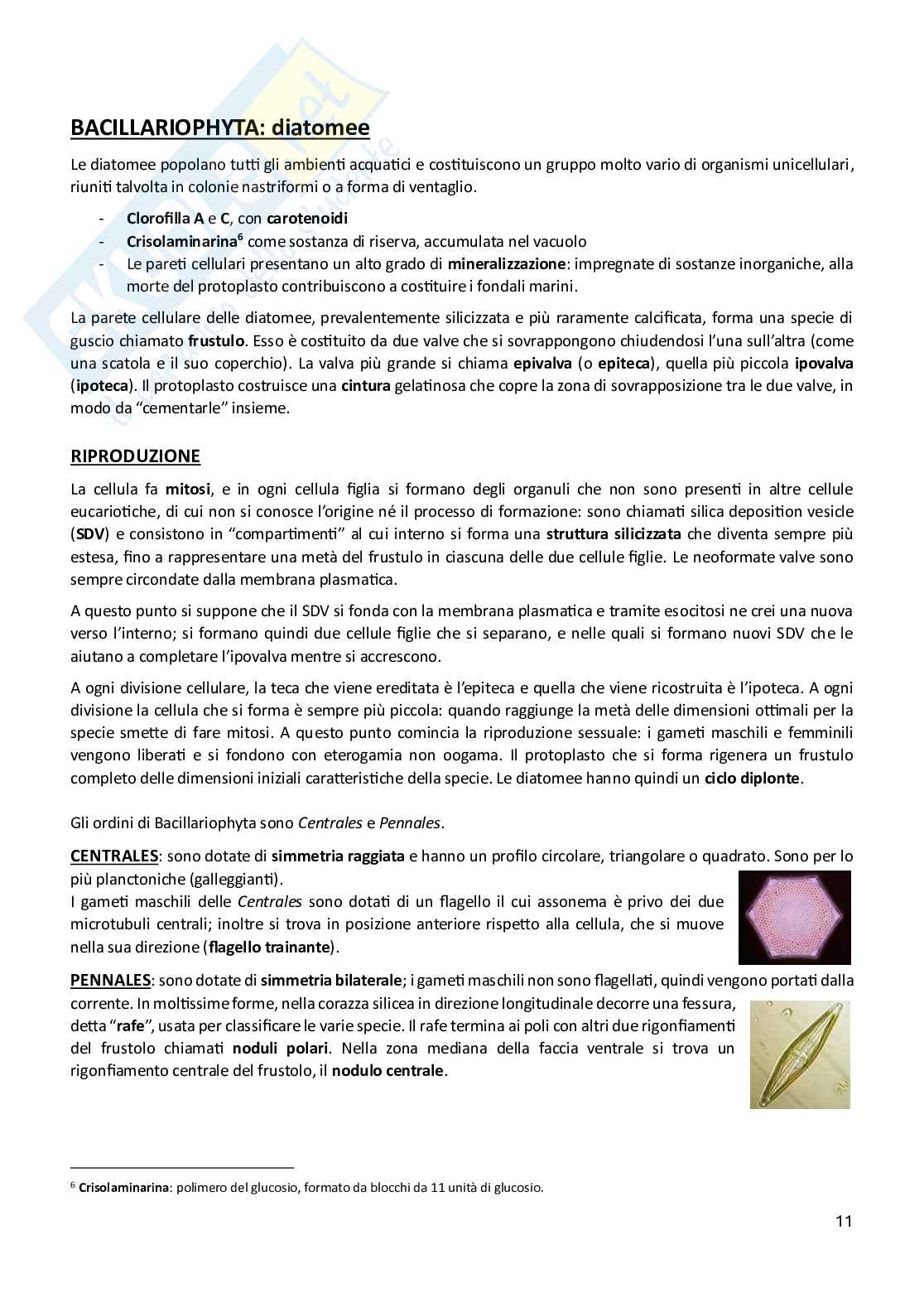 BACILLARIOPHYTA: diatomee

Le diatomee popolano tutti gli ambienti acquatici e costituiscono un gruppo molto vario di organismi unicellulari, riuniti talvolta in colonie nastriformi o a forma di ventaglio.

- Clorofilla A e C, con carotenoidi
- Crisolaminarina$^6$ come sostanza di riserva, accumulata nel vacuolo
- Le pareti cellulari presentano un alto grado di mineralizzazione: impregnate di sostanze inorganiche, alla morte del protoplasto contribuiscono a costituire i fondali marini.

La parete cellulare delle diatomee, prevalentemente silicizzata e più raramente calcificata, forma una specie di guscio chiamato frustulo. Esso è costituito da due valve che si sovrappongono chiudendosi l'una sull'altra (come una scatola e il suo coperchio). La valva più grande si chiama epivalva (o epiteca), quella più piccola ipovalva (ipoteca). Il protoplasto costruisce una cintura gelatinosa che copre la zona di sovrapposizione tra le due valve, in modo da "cementarle" insieme.

RIPRODUZIONE

La cellula fa mitosi, e in ogni cellula figlia si formano degli organuli che non sono presenti in altre cellule eucariotiche, di cui non si conosce l'origine né il processo di formazione: sono chiamati silica deposition vesicle (SDV) e consistono in "compartimenti" al cui interno si forma una struttura silicizzata che diventa sempre più estesa, fino a rappresentare una metà del frustulo in ciascuna delle due cellule figlie. Le neoformate valve sono sempre circondate dalla membrana plasmatica.

A questo punto si suppone che il SDV si fonda con la membrana plasmatica e tramite esocitosi ne crei una nuova verso l'interno; si formano quindi due cellule figlie che si separano, e nelle quali si formano nuovi SDV che le aiutano a completare l'ipovalva mentre si accrescono.

A ogni divisione cellulare, la teca che viene ereditata è l'epiteca e quella che viene ricostruita è l'ipoteca. A ogni divisione la cellula che si forma è sempre più piccola: quando raggiunge la metà delle dimensioni ottimali per la specie smette di fare mitosi. A questo punto comincia la riproduzione sessuale: i gameti maschili e femminili vengono liberati e si fondono con eterogamia non oogama. Il protoplasto che si forma rigenera un frustulo completo delle dimensioni iniziali caratteristiche della specie. Le diatomee hanno quindi un ciclo diplonte.

Gli ordini di Bacillariophyta sono Centrales e Pennales.

CENTRALES: sono dotate di simmetria raggiata e hanno un profilo circolare, triangolare o quadrato. Sono per lo più planctoniche (galleggianti).
I gameti maschili delle Centrales sono dotati di un flagello il cui assonema è privo dei due microtubuli centrali; inoltre si trova in posizione anteriore rispetto alla cellula, che si muove nella sua direzione (flagello trainante).

PENNALES: sono dotate di simmetria bilaterale; i gameti maschili non sono flagellati, quindi vengono portati dalla corrente. In moltissime forme, nella corazza silicea in direzione longitudinale decorre una fessura, detta "rafe", usata per classificare le varie specie. Il rafe termina ai poli con altri due rigonfiamenti del frustolo chiamati noduli polari. Nella zona mediana della faccia ventrale si trova un rigonfiamento centrale del frustolo, il nodulo centrale.

$^6$ Crisolaminarina: polimero del glucosio, formato da blocchi da 11 unità di glucosio.

11